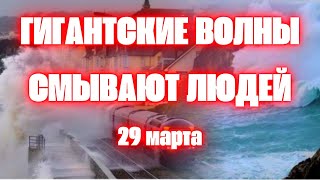 ГИГАНТСКИЕ ВОЛНЫ
СМЫВАЮТ ЛЮДЕЙ
29 марта